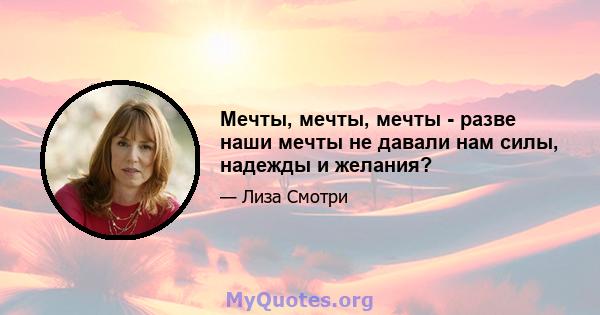 Мечты, мечты, мечты - разве наши мечты не давали нам силы, надежды и желания?

— Лиза Смотри

MyQuotes.org